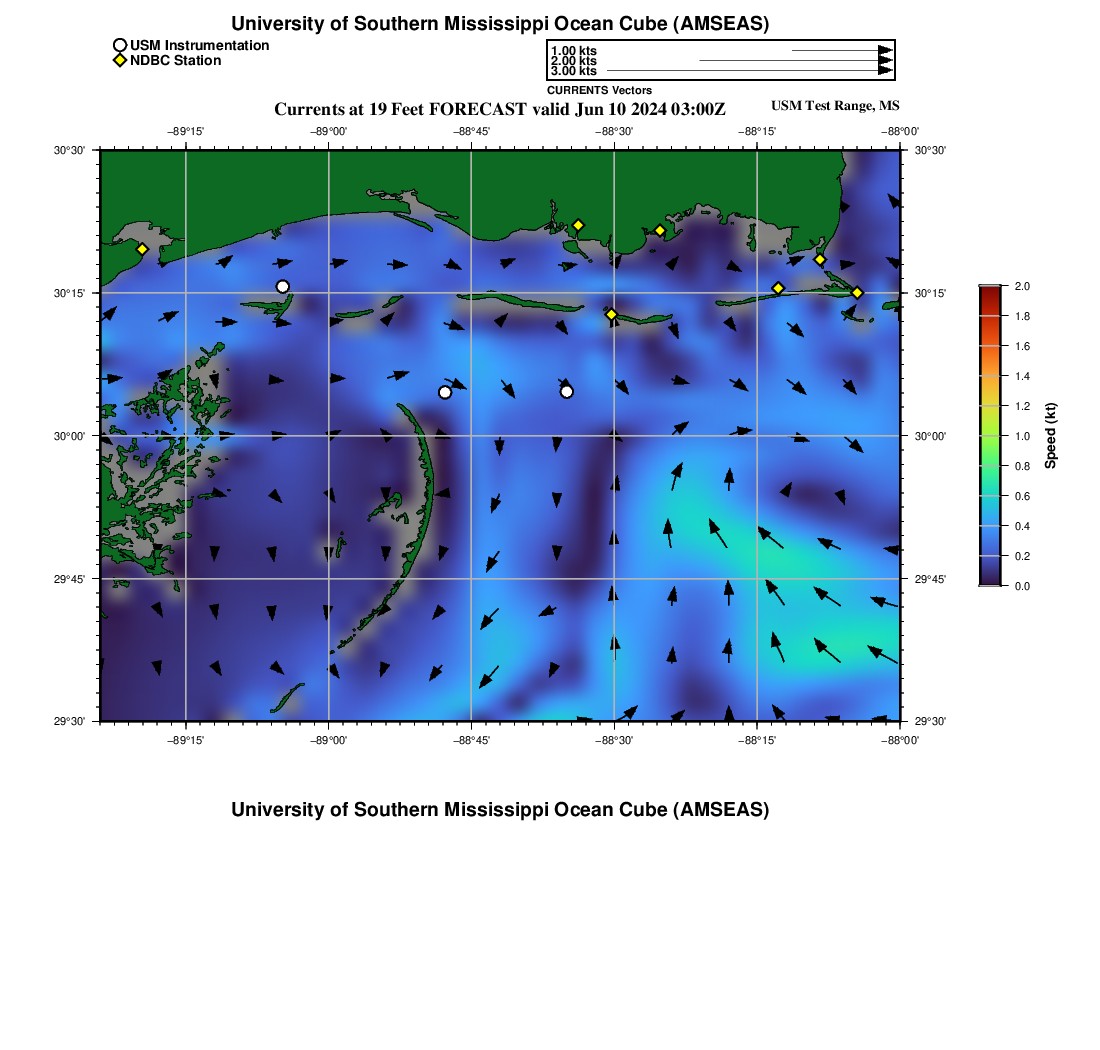 University of Southern Mississippi Ocean Cube (AMSEAS)

USM Instrumentation
NDBC Station

1.00 kts
2.00 kts
3.00 kts
CURRENTS Vectors

Currents at 19 Feet FORECAST valid Jun 10 2024 03:00Z

USM Test Range, MS

−89°15' −89°00' −88°45' −88°30' −88°15' −88°00'

30°30'
30°15'
30°00'
29°45'
29°30'

30°30'
30°15'
30°00'
29°45'
29°30'

−89°15' −89°00' −88°45' −88°30' −88°15' −88°00'

2.0
1.8
1.6
1.4
1.2
1.0
0.8
0.6
0.4
0.2
0.0
Speed (kt)

University of Southern Mississippi Ocean Cube (AMSEAS)